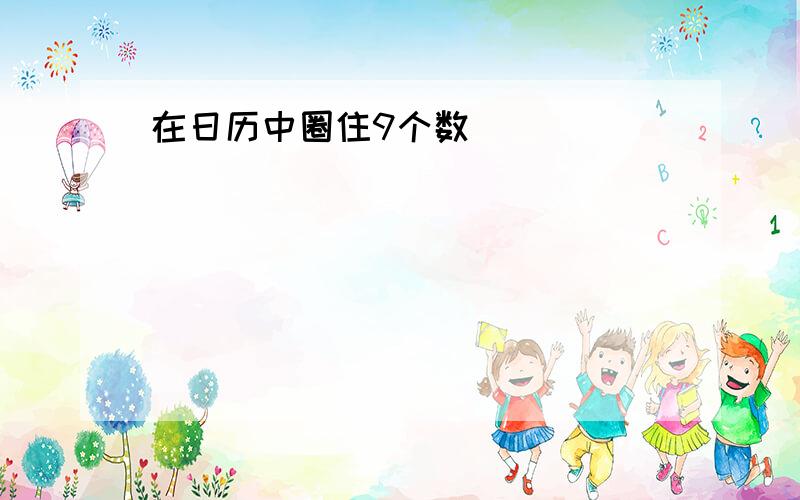 在日历中圈住9个数

1
2
?
B
+
C
1